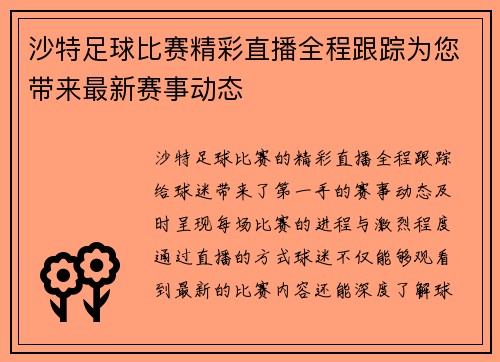 沙特足球比赛精彩直播全程跟踪为您带来最新赛事动态

沙特足球比赛的精彩直播全程跟踪给球迷带来了第一手的赛事动态及时呈现每场比赛的进程与激烈程度通过直播的方式球迷不仅能够观看到最新的比赛内容还能深度了解球